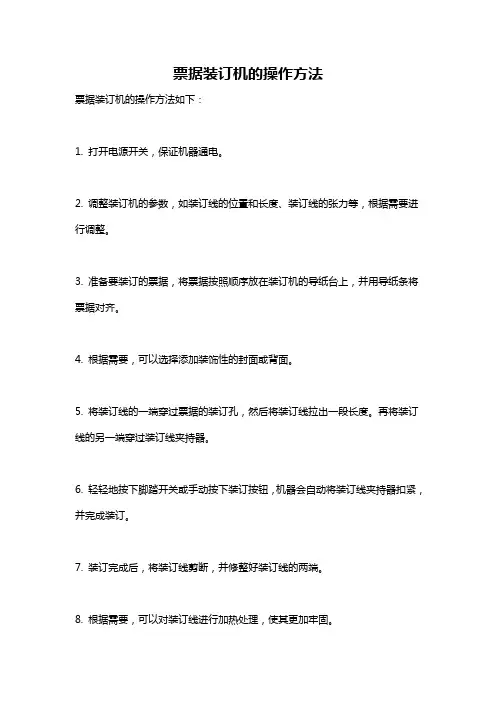 票据装订机的操作方法

票据装订机的操作方法如下：

1. 打开电源开关，保证机器通电。

2. 调整装订机的参数，如装订线的位置和长度、装订线的张力等，根据需要进行调整。

3. 准备要装订的票据，将票据按照顺序放在装订机的导纸台上，并用导纸条将票据对齐。

4. 根据需要，可以选择添加装饰性的封面或背面。

5. 将装订线的一端穿过票据的装订孔，然后将装订线拉出一段长度。再将装订线的另一端穿过装订线夹持器。

6. 轻轻地按下脚踏开关或手动按下装订按钮，机器会自动将装订线夹持器扣紧，并完成装订。

7. 装订完成后，将装订线剪断，并修整好装订线的两端。

8. 根据需要，可以对装订线进行加热处理，使其更加牢固。